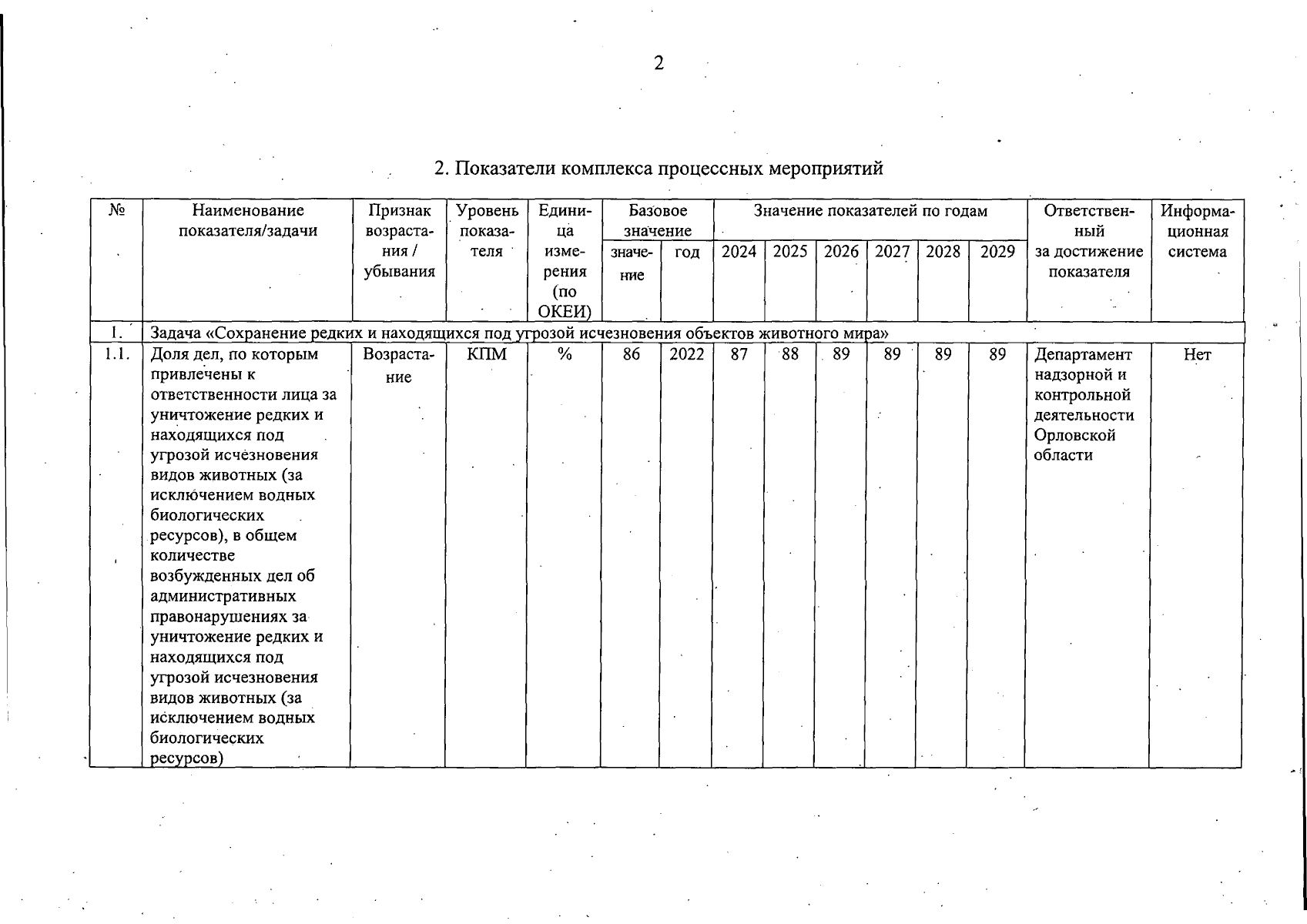 2

2. Показатели комплекса процессных мероприятий

| № | Наименование показателя/задачи | Признак возрастания / убывания | Уровень показателя | Единица измерения (по ОКЕИ) | Базовое значение | | Значение показателей по годам | | | | | | Ответственный за достижение показателя | Информационная система |
|---|---|---|---|---|---|---|---|---|---|---|---|---|---|---|
| | | | | | значение | год | 2024 | 2025 | 2026 | 2027 | 2028 | 2029 | | |
| 1. | Задача «Сохранение редких и находящихся под угрозой исчезновения объектов животного мира» | | | | | | | | | | | | | |
| 1.1. | Доля дел, по которым привлечены к ответственности лица за уничтожение редких и находящихся под угрозой исчезновения видов животных (за исключением водных биологических ресурсов), в общем количестве возбужденных дел об административных правонарушениях за уничтожение редких и находящихся под угрозой исчезновения видов животных (за исключением водных биологических ресурсов) | Возрастание | КПМ | % | 86 | 2022 | 87 | 88 | 89 | 89 | 89 | 89 | Департамент надзорной и контрольной деятельности Орловской области | Нет |